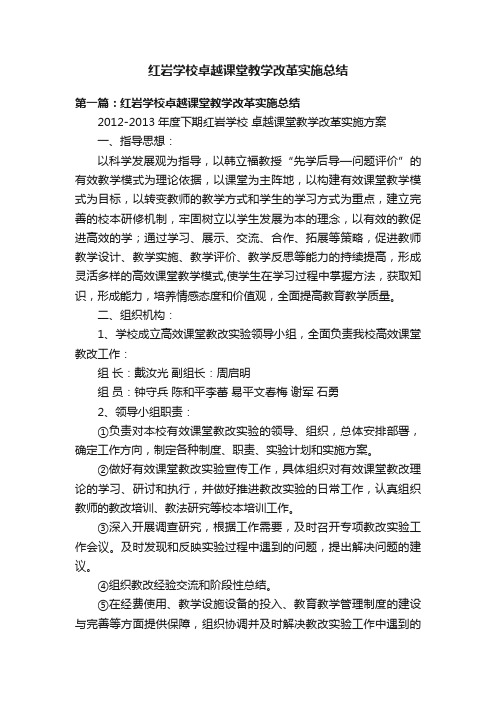 红岩学校卓越课堂教学改革实施总结

第一篇：红岩学校卓越课堂教学改革实施总结

2012-2013 年度下期红岩学校 卓越课堂教学改革实施方案

一、指导思想：

以科学发展观为指导，以韩立福教授“先学后导—问题评价”的有效教学模式为理论依据，以课堂为主阵地，以构建有效课堂教学模式为目标，以转变教师的教学方式和学生的学习方式为重点，建立完善的校本研修机制，牢固树立以学生发展为本的理念，以有效的教促进高效的学；通过学习、展示、交流、合作、拓展等策略，促进教师教学设计、教学实施、教学评价、教学反思等能力的持续提高，形成灵活多样的高效课堂教学模式,使学生在学习过程中掌握方法，获取知识，形成能力，培养情感态度和价值观，全面提高教育教学质量。

二、组织机构：

1、学校成立高效课堂教改实验领导小组，全面负责我校高效课堂教改工作：

组 长：戴汝光 副组长：周启明

组 员：钟守兵 陈和平李蕃 易平文春梅 谢军 石勇

2、领导小组职责：

①负责对本校有效课堂教改实验的领导、组织，总体安排部署，确定工作方向，制定各种制度、职责、实验计划和实施方案。

②做好有效课堂教改实验宣传工作，具体组织对有效课堂教改理论的学习、研讨和执行，并做好推进教改实验的日常工作，认真组织教师的教改培训、教法研究等校本培训工作。

③深入开展调查研究，根据工作需要，及时召开专项教改实验工作会议。及时发现和反映实验过程中遇到的问题，提出解决问题的建议。

④组织教改经验交流和阶段性总结。

⑤在经费使用、教学设施设备的投入、教育教学管理制度的建设与完善等方面提供保障，组织协调并及时解决教改实验工作中遇到的